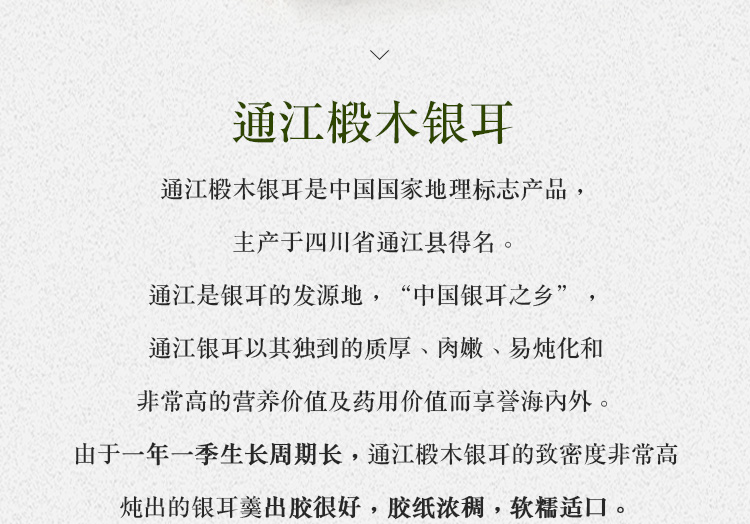 通江椴木银耳

通江椴木银耳是中国国家地理标志产品，

主产于四川省通江县得名。

通江是银耳的发源地，“中国银耳之乡”，

通江银耳以其独到的质厚、肉嫩、易炖化和

非常高的营养价值及药用价值而享誉海内外。

由于一年一季生长周期长，通江椴木银耳的致密度非常高

炖出的银耳羹出胶很好，胶纸浓稠，软糯适口。